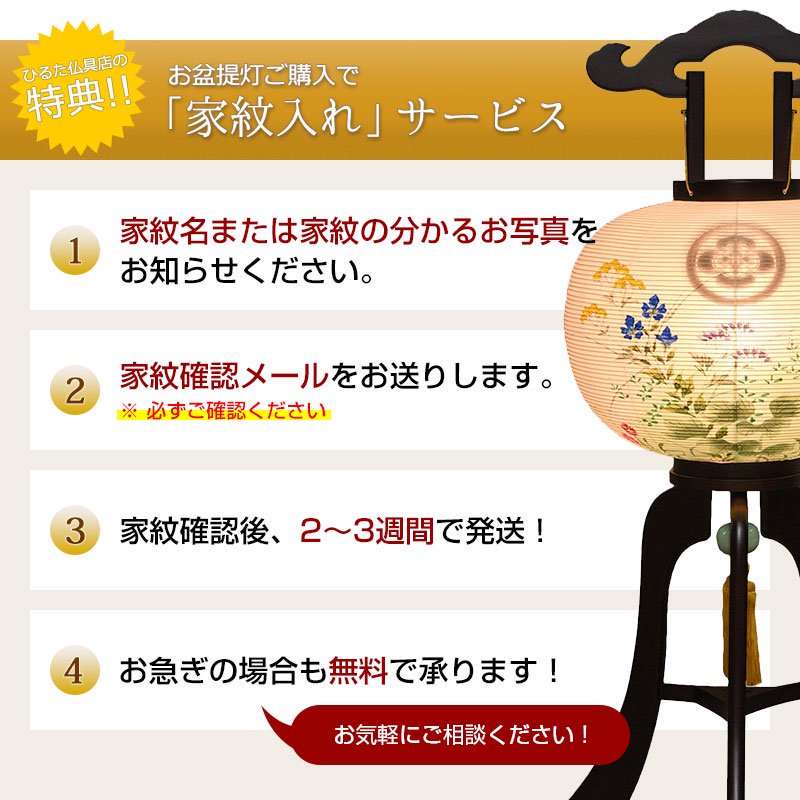 ひるた仏具店の
特典!!

お盆提灯ご購入で
「家紋入れ」サービス

1 家紋名または家紋の分かるお写真をお知らせください。

2 家紋確認メールをお送りします。
※ 必ずご確認ください

3 家紋確認後、2〜3週間で発送！

4 お急ぎの場合も無料で承ります！

お気軽にご相談ください！